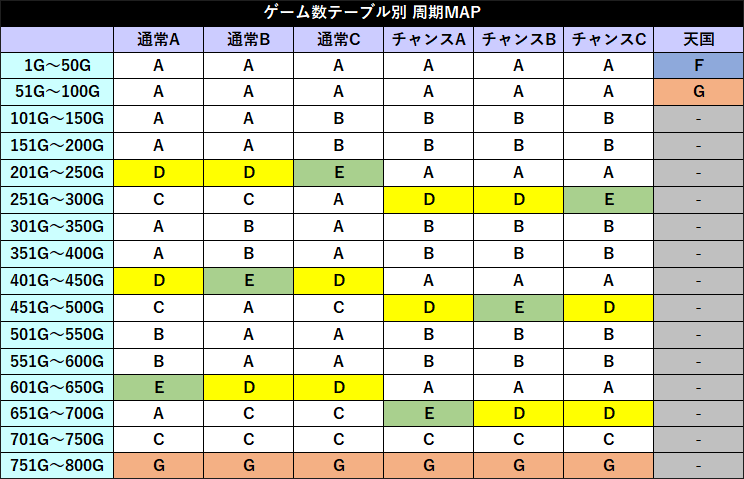 ゲーム数テーブル別 周期MAP

| | 通常A | 通常B | 通常C | チャンスA | チャンスB | チャンスC | 天国 |
|---|---|---|---|---|---|---|---|
| 1G～50G | A | A | A | A | A | A | F |
| 51G～100G | A | A | A | A | A | A | G |
| 101G～150G | A | A | B | B | B | B | - |
| 151G～200G | A | A | B | B | B | B | - |
| 201G～250G | D | D | E | A | A | A | - |
| 251G～300G | C | C | A | D | D | E | - |
| 301G～350G | A | B | A | B | B | B | - |
| 351G～400G | A | B | A | B | B | B | - |
| 401G～450G | D | E | D | A | A | A | - |
| 451G～500G | C | A | C | D | E | D | - |
| 501G～550G | B | A | A | B | B | B | - |
| 551G～600G | B | A | A | B | B | B | - |
| 601G～650G | E | D | D | A | A | A | - |
| 651G～700G | A | C | C | E | D | D | - |
| 701G～750G | C | C | C | C | C | C | - |
| 751G～800G | G | G | G | G | G | G | - |